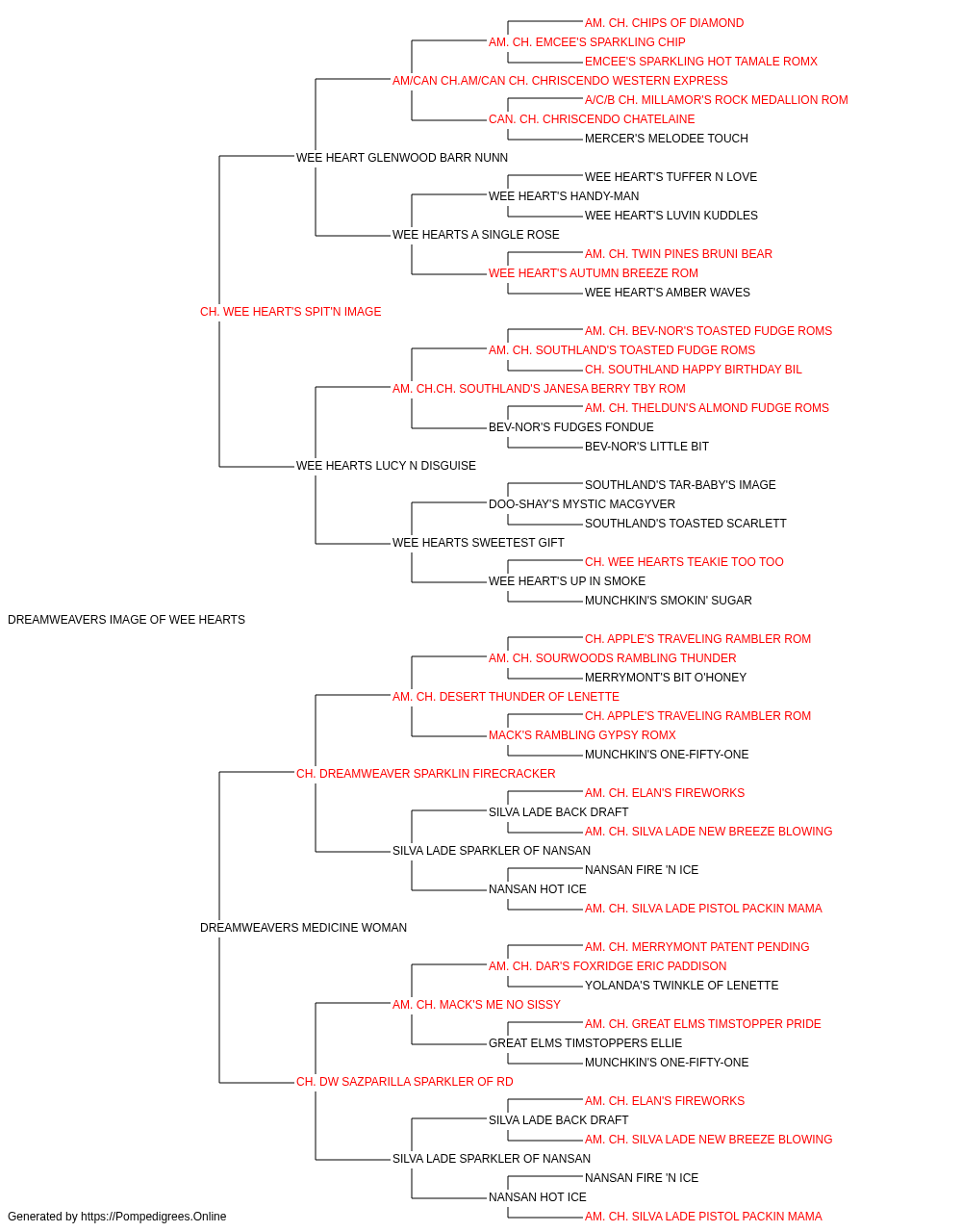 AM. CH. CHIPS OF DIAMOND
AM. CH. EMCEE'S SPARKLING CHIP
EMCEE'S SPARKLING HOT TAMALE ROMX
AM/CAN CH.AM/CAN CH. CHRISCENDO WESTERN EXPRESS
A/C/B CH. MILLAMOR'S ROCK MEDALLION ROM
CAN. CH. CHRISCENDO CHATELAINE
MERCER'S MELODEE TOUCH
WEE HEART GLENWOOD BARR NUNN
WEE HEART'S TUFFER N LOVE
WEE HEART'S HANDY-MAN
WEE HEART'S LUVIN KUDDLES
WEE HEARTS A SINGLE ROSE
AM. CH. TWIN PINES BRUNI BEAR
WEE HEART'S AUTUMN BREEZE ROM
WEE HEART'S AMBER WAVES
CH. WEE HEART'S SPIT'N IMAGE
AM. CH. BEV-NOR'S TOASTED FUDGE ROMS
AM. CH. SOUTHLAND'S TOASTED FUDGE ROMS
CH. SOUTHLAND HAPPY BIRTHDAY BIL
AM. CH.CH. SOUTHLAND'S JANESA BERRY TBY ROM
AM. CH. THELDUN'S ALMOND FUDGE ROMS
BEV-NOR'S FUDGES FONDUE
BEV-NOR'S LITTLE BIT
WEE HEARTS LUCY N DISGUISE
SOUTHLAND'S TAR-BABY'S IMAGE
DOO-SHAY'S MYSTIC MACGYVER
SOUTHLAND'S TOASTED SCARLETT
WEE HEARTS SWEETEST GIFT
CH. WEE HEARTS TEAKIE TOO TOO
WEE HEART'S UP IN SMOKE
MUNCHKIN'S SMOKIN' SUGAR
DREAMWEAVERS IMAGE OF WEE HEARTS
CH. APPLE'S TRAVELING RAMBLER ROM
AM. CH. SOURWOODS RAMBLING THUNDER
MERRYMONT'S BIT O'HONEY
AM. CH. DESERT THUNDER OF LENETTE
CH. APPLE'S TRAVELING RAMBLER ROM
MACK'S RAMBLING GYPSY ROMX
MUNCHKIN'S ONE-FIFTY-ONE
CH. DREAMWEAVER SPARKLIN FIRECRACKER
AM. CH. ELAN'S FIREWORKS
SILVA LADE BACK DRAFT
AM. CH. SILVA LADE NEW BREEZE BLOWING
SILVA LADE SPARKLER OF NANSAN
NANSAN FIRE 'N ICE
NANSAN HOT ICE
AM. CH. SILVA LADE PISTOL PACKIN MAMA
DREAMWEAVERS MEDICINE WOMAN
AM. CH. MERRYMONT PATENT PENDING
AM. CH. DAR'S FOXRIDGE ERIC PADDISON
YOLANDA'S TWINKLE OF LENETTE
AM. CH. MACK'S ME NO SISSY
AM. CH. GREAT ELMS TIMSTOPPER PRIDE
GREAT ELMS TIMSTOPPERS ELLIE
MUNCHKIN'S ONE-FIFTY-ONE
CH. DW SAZPARILLA SPARKLER OF RD
AM. CH. ELAN'S FIREWORKS
SILVA LADE BACK DRAFT
AM. CH. SILVA LADE NEW BREEZE BLOWING
SILVA LADE SPARKLER OF NANSAN
NANSAN FIRE 'N ICE
NANSAN HOT ICE
AM. CH. SILVA LADE PISTOL PACKIN MAMA
Generated by https://Pompedigrees.Online